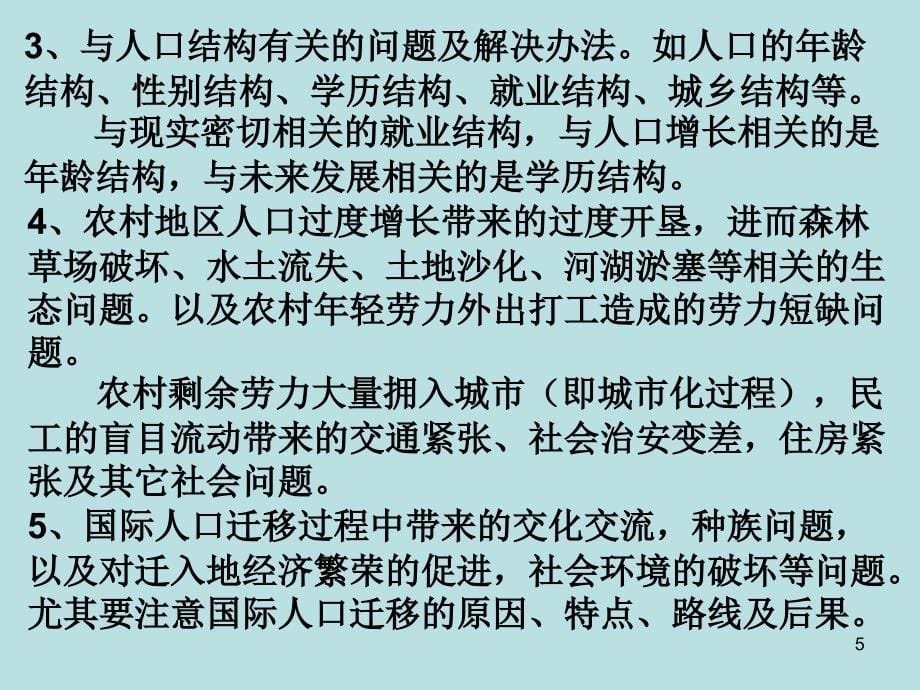 3、与人口结构有关的问题及解决办法。如人口的年龄结构、性别结构、学历结构、就业结构、城乡结构等。

与现实密切相关的就业结构，与人口增长相关的是年龄结构，与未来发展相关的是学历结构。

4、农村地区人口过度增长带来的过度开垦，进而森林草场破坏、水土流失、土地沙化、河湖淤塞等相关的生态问题。以及农村年轻劳力外出打工造成的劳力短缺问题。

农村剩余劳力大量拥入城市（即城市化过程），民工的盲目流动带来的交通紧张、社会治安变差，住房紧张及其它社会问题。

5、国际人口迁移过程中带来的交化交流，种族问题，以及对迁入地经济繁荣的促进，社会环境的破坏等问题。尤其要注意国际人口迁移的原因、特点、路线及后果。

5